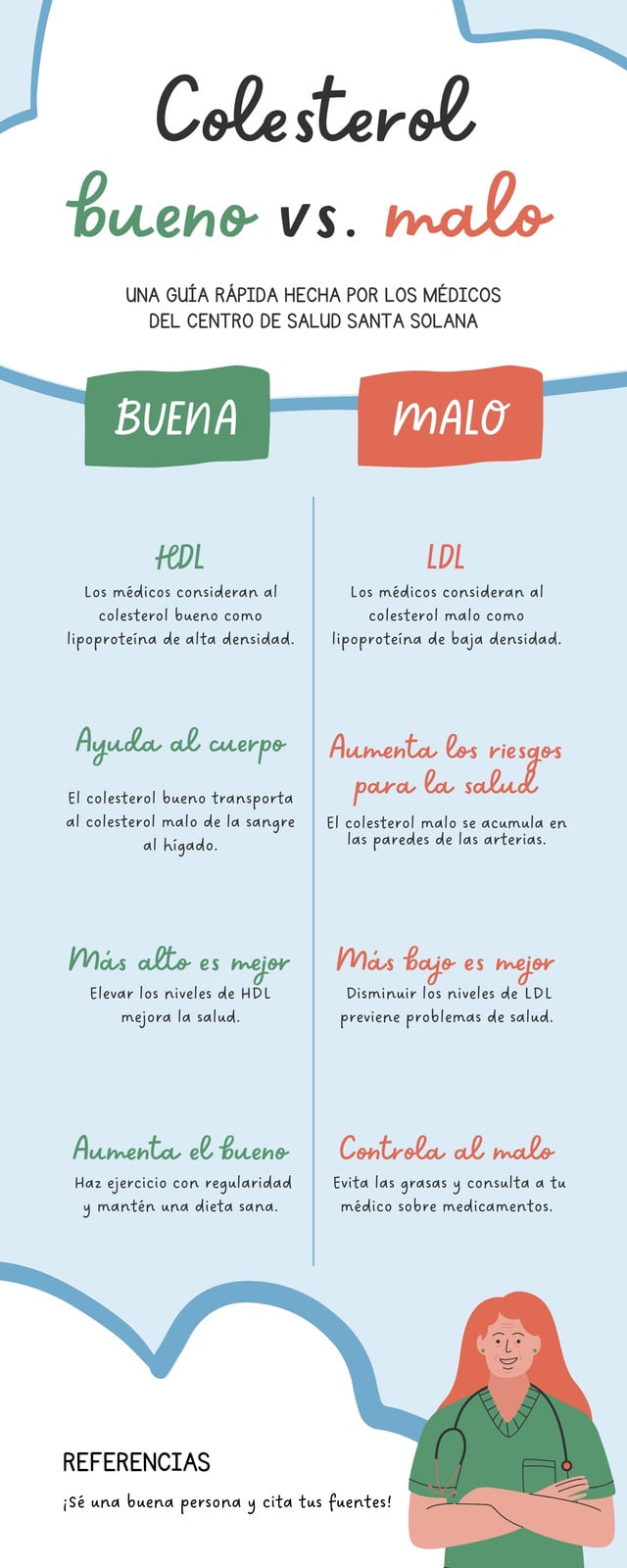 Colesterol

bueno vs. malo

UNA GUÍA RÁPIDA HECHA POR LOS MÉDICOS DEL CENTRO DE SALUD SANTA SOLANA

BUENA

HDL

Los médicos consideran al colesterol bueno como lipoproteína de alta densidad.

Ayuda al cuerpo

El colesterol bueno transporta al colesterol malo de la sangre al hígado.

Más alto es mejor

Elevar los niveles de HDL mejora la salud.

Aumenta el bueno

Haz ejercicio con regularidad y mantén una dieta sana.

MALO

LDL

Los médicos consideran al colesterol malo como lipoproteína de baja densidad.

Aumenta los riesgos para la salud

El colesterol malo se acumula en las paredes de las arterias.

Más bajo es mejor

Disminuir los niveles de LDL previene problemas de salud.

Controla al malo

Evita las grasas y consulta a tu médico sobre medicamentos.

REFERENCIAS

¡Sé una buena persona y cita tus fuentes!